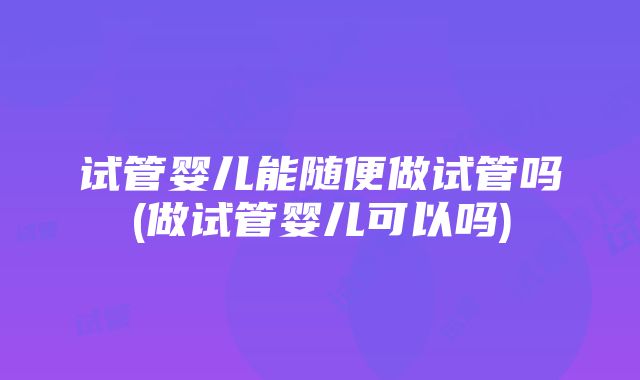 试管婴儿能随便做试管吗
(做试管婴儿可以吗)